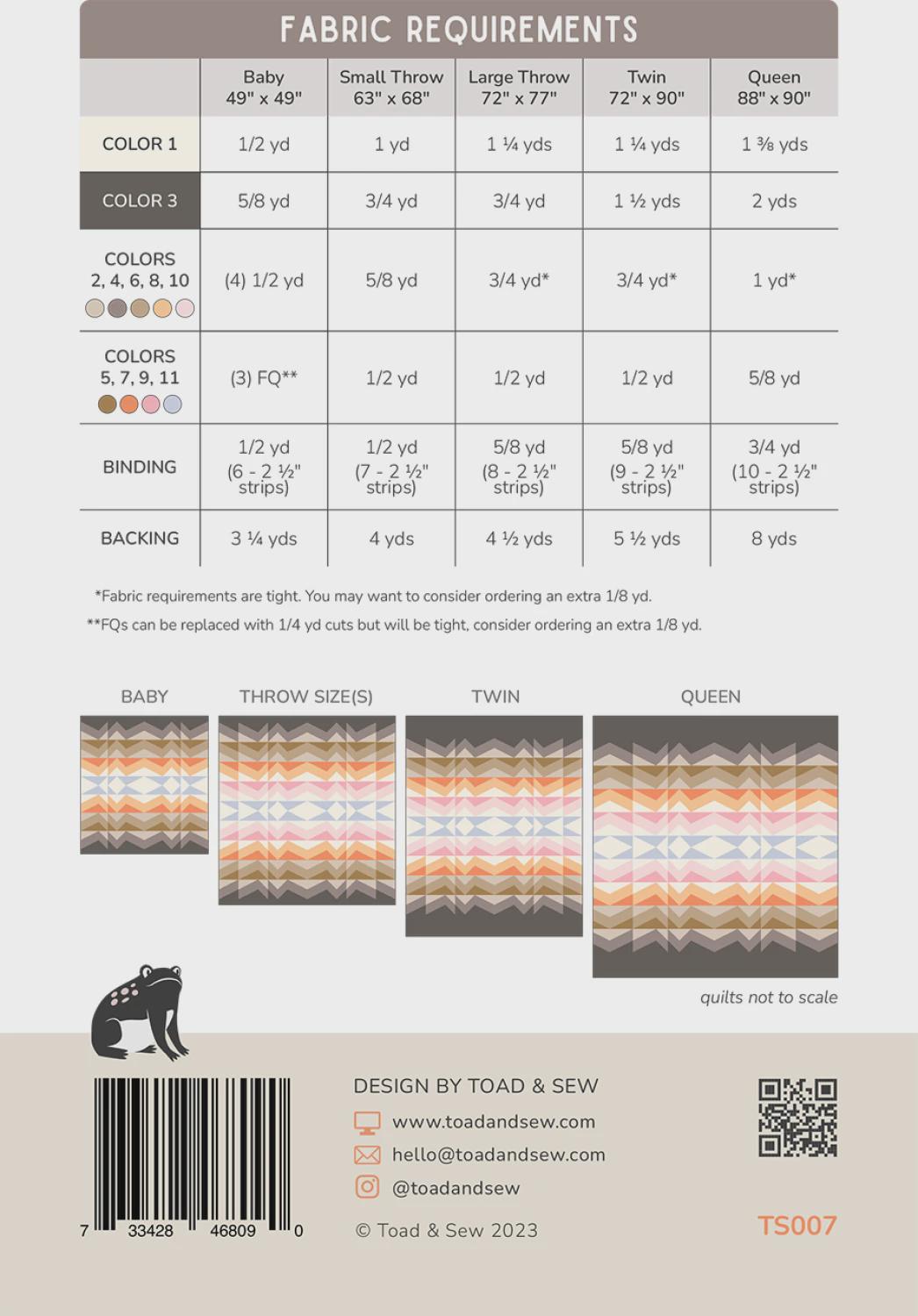 FABRIC REQUIREMENTS

|  | Baby 49" x 49" | Small Throw 63" x 68" | Large Throw 72" x 77" | Twin 72" x 90" | Queen 88" x 90" |
|---|---|---|---|---|---|
| COLOR 1 | 1/2 yd | 1 yd | 1 ¼ yds | 1 ¼ yds | 1 ⅜ yds |
| COLOR 3 | 5/8 yd | 3/4 yd | 3/4 yd | 1 ½ yds | 2 yds |
| COLORS 2, 4, 6, 8, 10 | (4) 1/2 yd | 5/8 yd | 3/4 yd* | 3/4 yd* | 1 yd* |
| COLORS 5, 7, 9, 11 | (3) FQ** | 1/2 yd | 1/2 yd | 1/2 yd | 5/8 yd |
| BINDING | 1/2 yd (6 - 2 ½" strips) | 1/2 yd (7 - 2 ½" strips) | 5/8 yd (8 - 2 ½" strips) | 5/8 yd (9 - 2 ½" strips) | 3/4 yd (10 - 2 ½" strips) |
| BACKING | 3 ¼ yds | 4 yds | 4 ½ yds | 5 ½ yds | 8 yds |

*Fabric requirements are tight. You may want to consider ordering an extra 1/8 yd.

**FQs can be replaced with 1/4 yd cuts but will be tight, consider ordering an extra 1/8 yd.

BABY

THROW SIZE(S)

TWIN

QUEEN

quilts not to scale

7 33428 46809 0

DESIGN BY TOAD & SEW

www.toadandsew.com

hello@toadandsew.com

@toadandsew

© Toad & Sew 2023

TS007